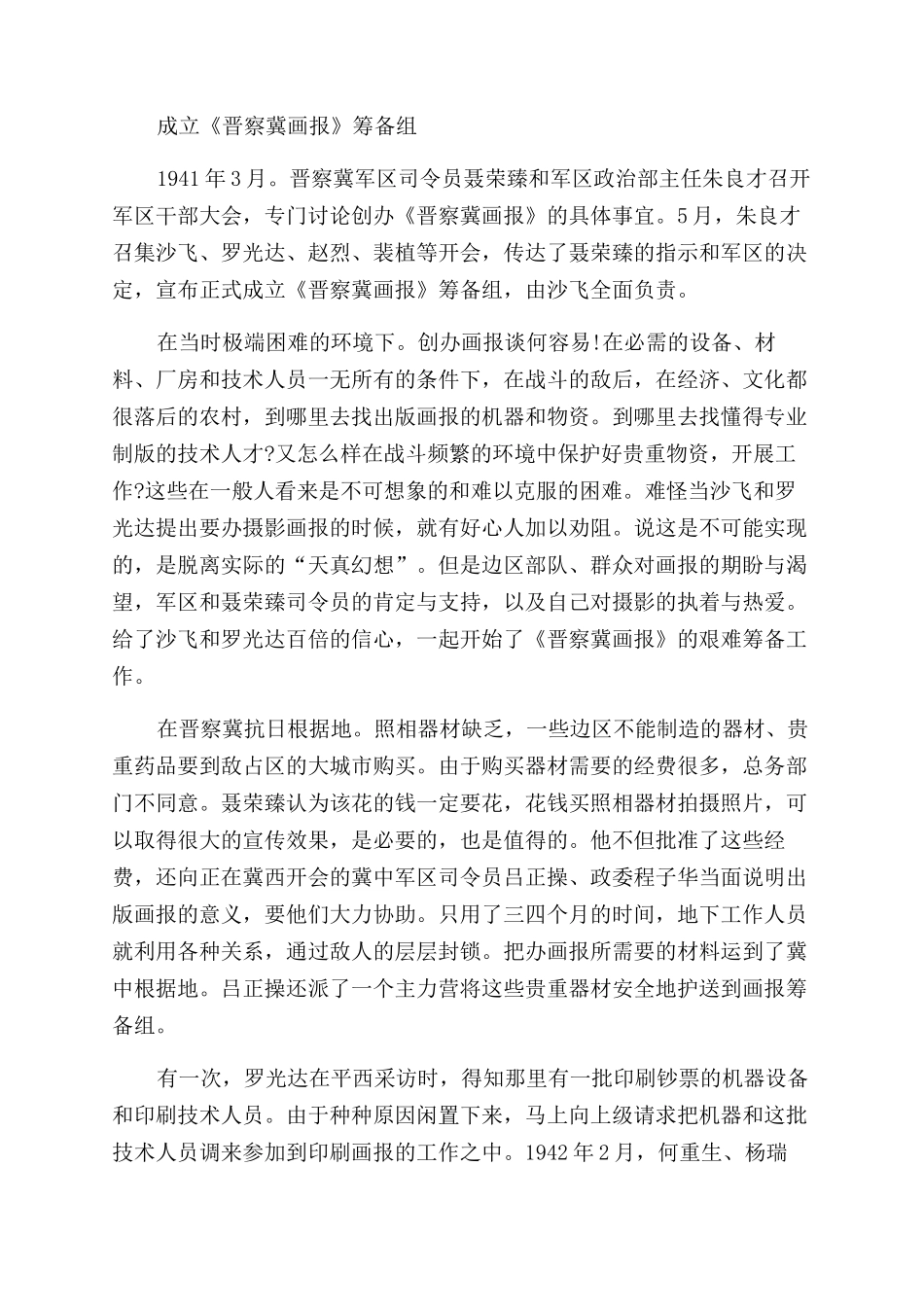 成立《晋察冀画报》筹备组

1941年3月。晋察冀军区司令员聂荣臻和军区政治部主任朱良才召开军区干部大会，专门讨论创办《晋察冀画报》的具体事宜。5月，朱良才召集沙飞、罗光达、赵烈、裴植等开会，传达了聂荣臻的指示和军区的决定，宣布正式成立《晋察冀画报》筹备组，由沙飞全面负责。

在当时极端困难的环境下。创办画报谈何容易!在必需的设备、材料、厂房和技术人员一无所有的条件下，在战斗的敌后，在经济、文化都很落后的农村，到哪里去找出版画报的机器和物资。到哪里去找懂得专业制版的技术人才?又怎么样在战斗频繁的环境中保护好贵重物资，开展工作?这些在一般人看来是不可想象的和难以克服的困难。难怪当沙飞和罗光达提出要办摄影画报的时候，就有好心人加以劝阻。说这是不可能实现的，是脱离实际的“天真幻想”。但是边区部队、群众对画报的期盼与渴望，军区和聂荣臻司令员的肯定与支持，以及自己对摄影的执着与热爱。给了沙飞和罗光达百倍的信心，一起开始了《晋察冀画报》的艰难筹备工作。

在晋察冀抗日根据地。照相器材缺乏，一些边区不能制造的器材、贵重药品要到敌占区的大城市购买。由于购买器材需要的经费很多，总务部门不同意。聂荣臻认为该花的钱一定要花，花钱买照相器材拍摄照片，可以取得很大的宣传效果，是必要的，也是值得的。他不但批准了这些经费，还向正在冀西开会的冀中军区司令员吕正操、政委程子华当面说明出版画报的意义，要他们大力协助。只用了三四个月的时间，地下工作人员就利用各种关系，通过敌人的层层封锁。把办画报所需要的材料运到了冀中根据地。吕正操还派了一个主力营将这些贵重器材安全地护送到画报筹备组。

有一次，罗光达在平西采访时，得知那里有一批印刷钞票的机器设备和印刷技术人员。由于种种原因闲置下来，马上向上级请求把机器和这批技术人员调来参加到印刷画报的工作之中。1942年2月，何重生、杨瑞